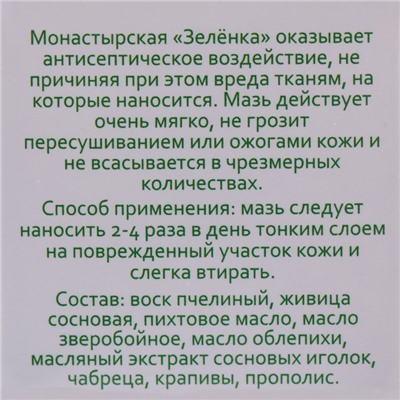 Монастырская «Зелёнка» оказывает антисептическое воздействие, не причиняя при этом вреда тканям, на которые наносится. Мазь действует очень мягко, не грозит пересушиванием или ожогами кожи и не всасывается в чрезмерных количествах.

Способ применения: мазь следует наносить 2-4 раза в день тонким слоем на поврежденный участок кожи и слегка втирать.

Состав: воск пчелиный, живица сосновая, пихтовое масло, масло зверобойное, масло облепихи, масляный экстракт сосновых иголок, чабреца, крапивы, прополис.